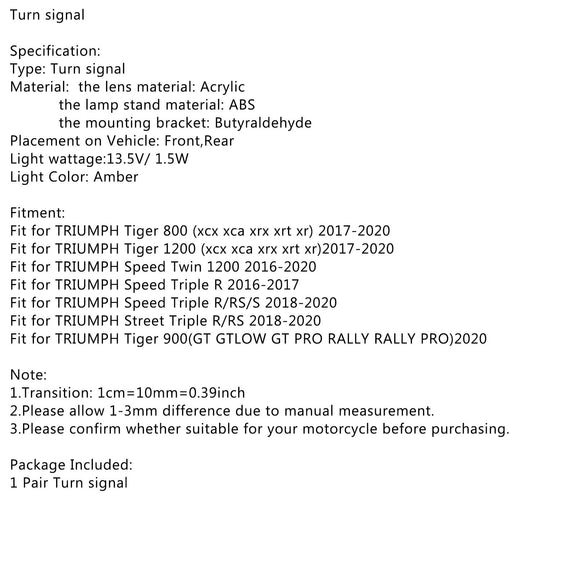 Turn signal

Specification:
Type: Turn signal
Material: the lens material: Acrylic
the lamp stand material: ABS
the mounting bracket: Butyraldehyde
Placement on Vehicle: Front,Rear
Light wattage:13.5V/ 1.5W
Light Color: Amber

Fitment:
Fit for TRIUMPH Tiger 800 (xcx xca xrx xrt xr) 2017-2020
Fit for TRIUMPH Tiger 1200 (xcx xca xrx xrt xr)2017-2020
Fit for TRIUMPH Speed Twin 1200 2016-2020
Fit for TRIUMPH Speed Triple R 2016-2017
Fit for TRIUMPH Speed Triple R/RS/S 2018-2020
Fit for TRIUMPH Street Triple R/RS 2018-2020
Fit for TRIUMPH Tiger 900(GT GTLOW GT PRO RALLY RALLY PRO)2020

Note:
1.Transition: 1cm=10mm=0.39inch
2.Please allow 1-3mm difference due to manual measurement.
3.Please confirm whether suitable for your motorcycle before purchasing.

Package Included:
1 Pair Turn signal